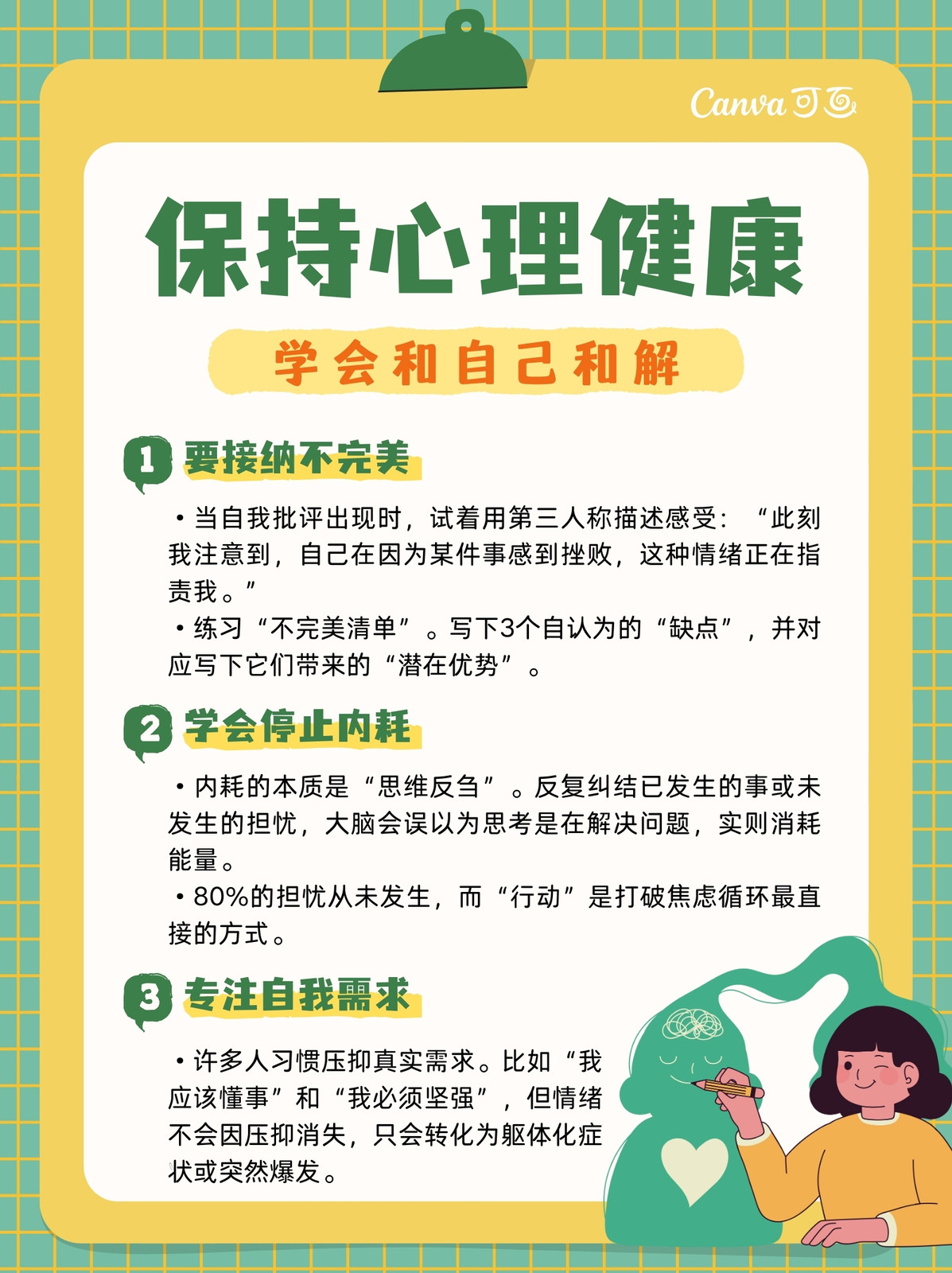 Canva可画

保持心理健康

学会和自己和解

1 要接纳不完美

• 当自我批评出现时，试着用第三人称描述感受：“此刻我注意到，自己在因为某件事感到挫败，这种情绪正在指责我。”

• 练习“不完美清单”。写下3个自认为的“缺点”，并对应写下它们带来的“潜在优势”。

2 学会停止内耗

• 内耗的本质是“思维反刍”。反复纠结已发生的事或未发生的担忧，大脑会误以为思考是在解决问题，实则消耗能量。

• 80%的担忧从未发生，而“行动”是打破焦虑循环最直接的方式。

3 专注自我需求

• 许多人习惯压抑真实需求。比如“我应该懂事”和“我必须坚强”，但情绪不会因压抑消失，只会转化为躯体化症状或突然爆发。